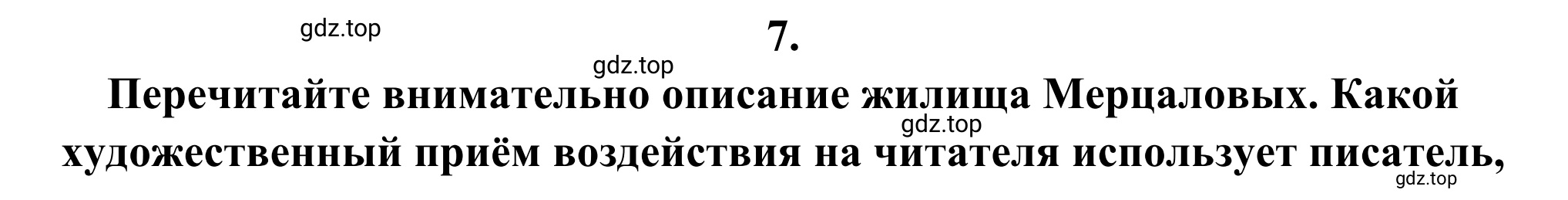 gdz.top

7.

gdz.top

Перечитайте внимательно описание жилища Мерцаловых. Какой

gdz.top

художественный приём воздействия на читателя использует писатель,

gdz.top